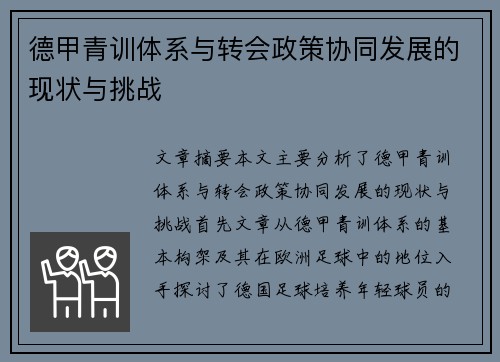 德甲青训体系与转会政策协同发展的现状与挑战

文章摘要本文主要分析了德甲青训体系与转会政策协同发展的现状与挑战首先文章从德甲青训体系的基本构架及其在欧洲足球中的地位入手探讨了德国足球培养年轻球员的